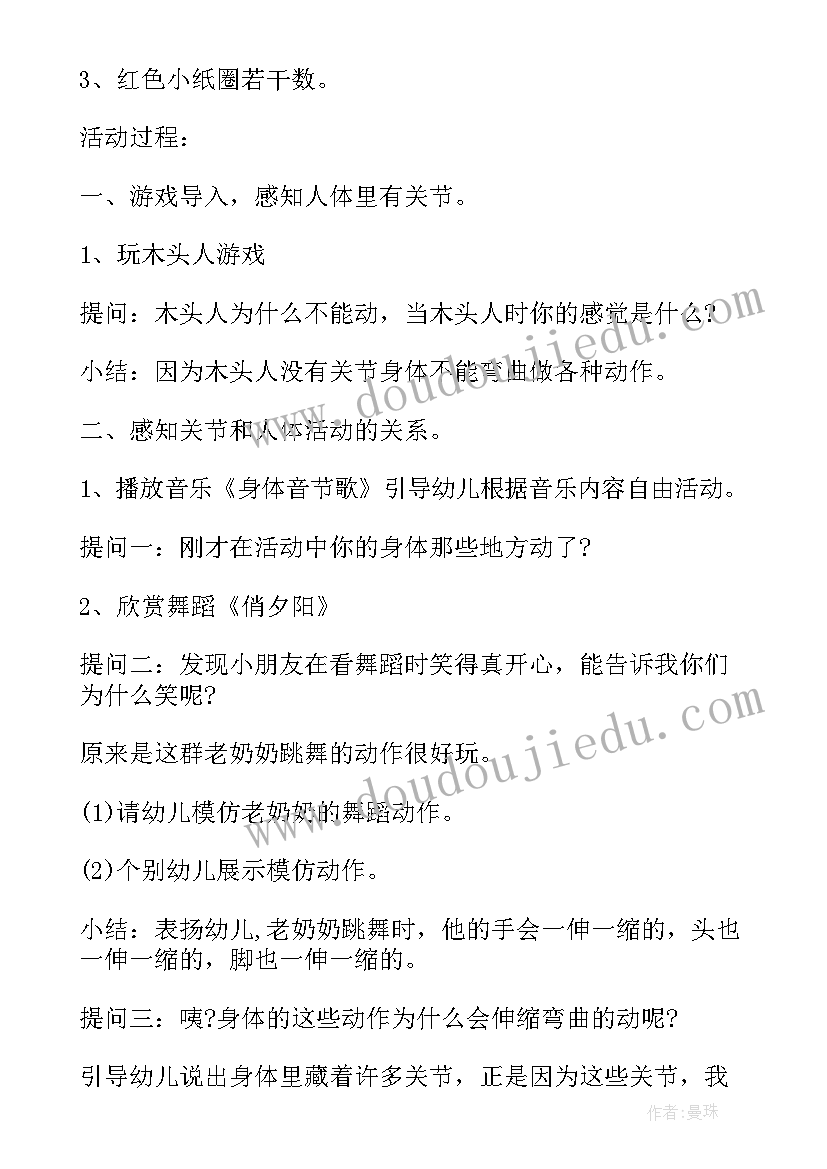 3、红色小纸圈若干数。

活动过程：

一、游戏导入，感知人体里有关节。

1、玩木头人游戏

提问：木头人为什么不能动，当木头人时你的感觉是什么？

小结：因为木头人没有关节身体不能弯曲做各种动作。

二、感知关节和人体活动的关系。

1、播放音乐《身体音节歌》引导幼儿根据音乐内容自由活动。

提问一：刚才在活动中你的身体那些地方动了？

2、欣赏舞蹈《俏夕阳》

提问二：发现小朋友在看舞蹈时笑得真开心，能告诉我你们为什么笑呢?

原来是这群老奶奶跳舞的动作很好玩。

(1)请幼儿模仿老奶奶的舞蹈动作。

(2)个别幼儿展示模仿动作。

小结：表扬幼儿,老奶奶跳舞时，他的手会一伸一缩的，头也一伸一缩的，脚也一伸一缩的。

提问三：咦?身体的这些动作为什么会伸缩弯曲的动呢?

引导幼儿说出身体里藏着许多关节，正是因为这些关节，我

www.doudoujiedu.com
www.doudoujiedu.com
作者：曼珠